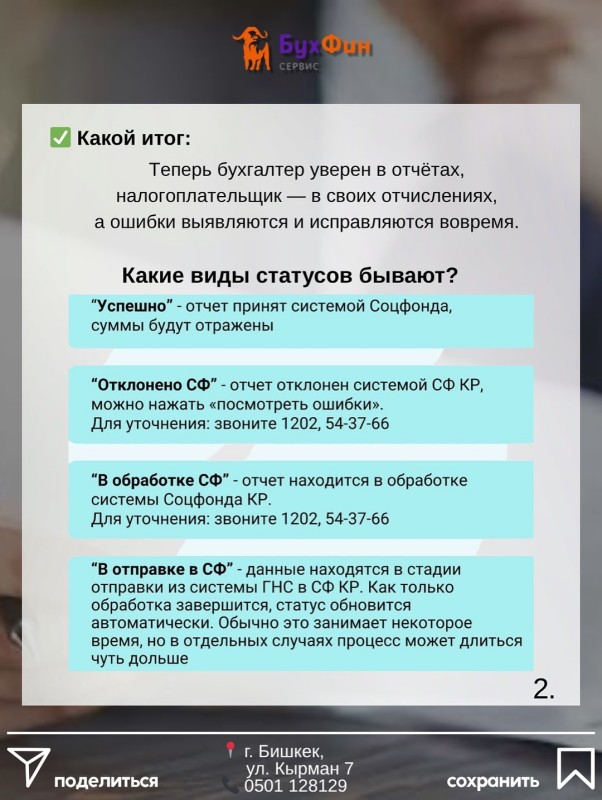 БухФин
СЕРВИС

☑ Какой итог:

Теперь бухгалтер уверен в отчётах, налогоплательщик — в своих отчислениях, а ошибки выявляются и исправляются вовремя.

Какие виды статусов бывают?

"Успешно" - отчет принят системой Соцфонда, суммы будут отражены

"Отклонено СФ" - отчет отклонен системой СФ КР, можно нажать «посмотреть ошибки».
Для уточнения: звоните 1202, 54-37-66

"В обработке СФ" - отчет находится в обработке системы Соцфонда КР.
Для уточнения: звоните 1202, 54-37-66

"В отправке в СФ" - данные находятся в стадии отправки из системы ГНС в СФ КР. Как только обработка завершится, статус обновится автоматически. Обычно это занимает некоторое время, но в отдельных случаях процесс может длиться чуть дольше

2.

поделиться

г. Бишкек,
ул. Кырман 7
0501 128129

сохранить